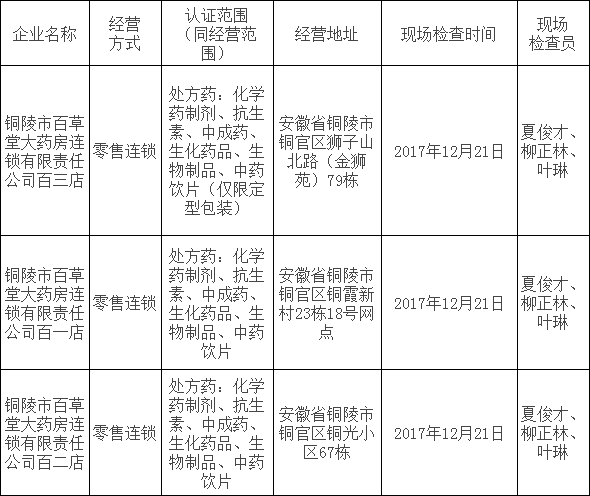 | 企业名称 | 经营方式 | 认证范围（同经营范围） | 经营地址 | 现场检查时间 | 现场检查员 |
|---|---|---|---|---|---|
| 铜陵市百草堂大药房连锁有限责任公司百三店 | 零售连锁 | 处方药：化学药制剂、抗生素、中成药、生化药品、生物制品、中药饮片（仅限定型包装） | 安徽省铜陵市铜官区狮子山北路（金狮苑）79栋 | 2017年12月21日 | 夏俊才、柳正林、叶琳 |
| 铜陵市百草堂大药房连锁有限责任公司百一店 | 零售连锁 | 处方药：化学药制剂、抗生素、中成药、生化药品、生物制品、中药饮片 | 安徽省铜陵市铜官区铜霞新村23栋18号网点 | 2017年12月21日 | 夏俊才、柳正林、叶琳 |
| 铜陵市百草堂大药房连锁有限责任公司百二店 | 零售连锁 | 处方药：化学药制剂、抗生素、中成药、生化药品、生物制品、中药饮片 | 安徽省铜陵市铜官区铜光小区67栋 | 2017年12月21日 | 夏俊才、柳正林、叶琳 |